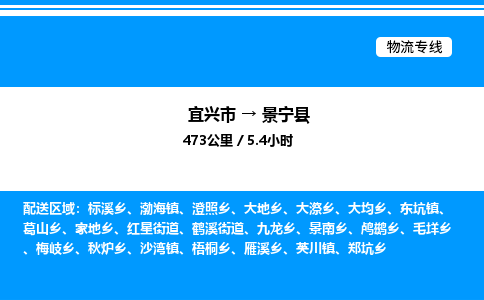 物流专线

宜兴市 → 景宁县

473公里 / 5.4小时

配送区域：标溪乡、渤海镇、澄照乡、大地乡、大漈乡、大均乡、东坑镇、葛山乡、家地乡、红星街道、鹤溪街道、九龙乡、景南乡、鸬鹚乡、毛垟乡、梅岐乡、秋炉乡、沙湾镇、梧桐乡、雁溪乡、英川镇、郑坑乡